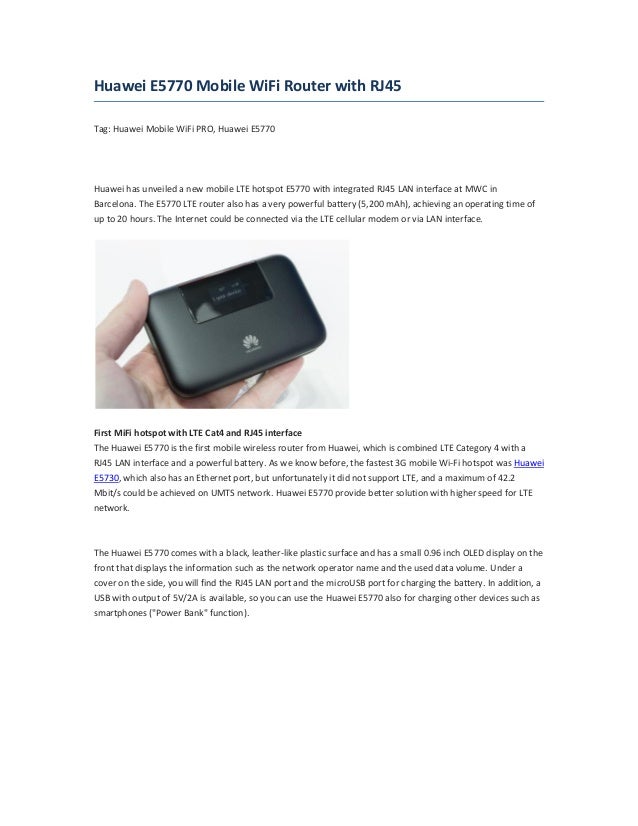 Huawei E5770 Mobile WiFi Router with RJ45

Tag: Huawei Mobile WiFi PRO, Huawei E5770

Huawei has unveiled a new mobile LTE hotspot E5770 with integrated RJ45 LAN interface at MWC in Barcelona. The E5770 LTE router also has a very powerful battery (5,200 mAh), achieving an operating time of up to 20 hours. The Internet could be connected via the LTE cellular modem or via LAN interface.

First MiFi hotspot with LTE Cat4 and RJ45 interface
The Huawei E5770 is the first mobile wireless router from Huawei, which is combined LTE Category 4 with a RJ45 LAN interface and a powerful battery. As we know before, the fastest 3G mobile Wi-Fi hotspot was Huawei E5730, which also has an Ethernet port, but unfortunately it did not support LTE, and a maximum of 42.2 Mbit/s could be achieved on UMTS network. Huawei E5770 provide better solution with higher speed for LTE network.

The Huawei E5770 comes with a black, leather-like plastic surface and has a small 0.96 inch OLED display on the front that displays the information such as the network operator name and the used data volume. Under a cover on the side, you will find the RJ45 LAN port and the microUSB port for charging the battery. In addition, a USB with output of 5V/2A is available, so you can use the Huawei E5770 also for charging other devices such as smartphones ("Power Bank" function).